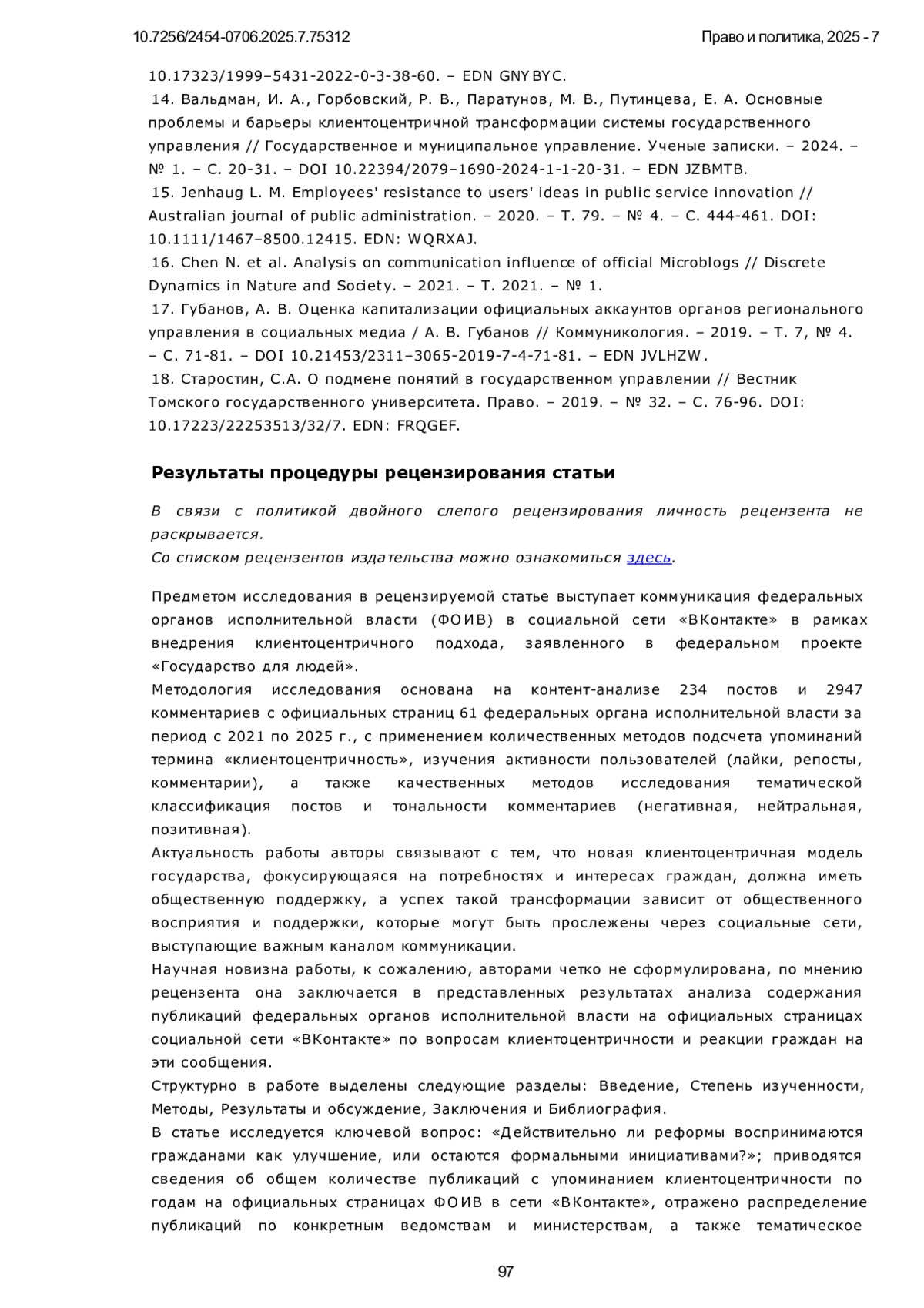 10.7256/2454-0706.2025.7.75312 Право и политика, 2025 - 7

10.17323/1999–5431-2022-0-3-38-60. – EDN GNYBYC.
14. Вальдман, И. А., Горбовский, Р. В., Паратунов, М. В., Путинцева, Е. А. Основные проблемы и барьеры клиентоцентричной трансформации системы государственного управления // Государственное и муниципальное управление. Ученые записки. – 2024. – № 1. – С. 20-31. – DOI 10.22394/2079–1690-2024-1-1-20-31. – EDN JZBMTB.
15. Jenhaug L. M. Employees' resistance to users' ideas in public service innovation // Australian journal of public administration. – 2020. – Т. 79. – № 4. – С. 444-461. DOI: 10.1111/1467–8500.12415. EDN: WQRXAJ.
16. Chen N. et al. Analysis on communication influence of official Microblogs // Discrete Dynamics in Nature and Society. – 2021. – Т. 2021. – № 1.
17. Губанов, А. В. Оценка капитализации официальных аккаунтов органов регионального управления в социальных медиа / А. В. Губанов // Коммуникология. – 2019. – Т. 7, № 4. – С. 71-81. – DOI 10.21453/2311–3065-2019-7-4-71-81. – EDN JVLHZW.
18. Старостин, С.А. О подмене понятий в государственном управлении // Вестник Томского государственного университета. Право. – 2019. – № 32. – С. 76-96. DOI: 10.17223/22253513/32/7. EDN: FRQGEF.

Результаты процедуры рецензирования статьи

В связи с политикой двойного слепого рецензирования личность рецензента не раскрывается.
Со списком рецензентов издательства можно ознакомиться здесь.

Предметом исследования в рецензируемой статье выступает коммуникация федеральных органов исполнительной власти (ФОИВ) в социальной сети «ВКонтакте» в рамках внедрения клиентоцентричного подхода, заявленного в федеральном проекте «Государство для людей».
Методология исследования основана на контент-анализе 234 постов и 2947 комментариев с официальных страниц 61 федеральных органа исполнительной власти за период с 2021 по 2025 г., с применением количественных методов подсчета упоминаний термина «клиентоцентричность», изучения активности пользователей (лайки, репосты, комментарии), а также качественных методов исследования тематической классификация постов и тональности комментариев (негативная, нейтральная, позитивная).
Актуальность работы авторы связывают с тем, что новая клиентоцентричная модель государства, фокусирующаяся на потребностях и интересах граждан, должна иметь общественную поддержку, а успех такой трансформации зависит от общественного восприятия и поддержки, которые могут быть прослежены через социальные сети, выступающие важным каналом коммуникации.
Научная новизна работы, к сожалению, авторами четко не сформулирована, по мнению рецензента она заключается в представленных результатах анализа содержания публикаций федеральных органов исполнительной власти на официальных страницах социальной сети «ВКонтакте» по вопросам клиентоцентричности и реакции граждан на эти сообщения.
Структурно в работе выделены следующие разделы: Введение, Степень изученности, Методы, Результаты и обсуждение, Заключения и Библиография.
В статье исследуется ключевой вопрос: «Действительно ли реформы воспринимаются гражданами как улучшение, или остаются формальными инициативами?»; приводятся сведения об общем количестве публикаций с упоминанием клиентоцентричности по годам на официальных страницах ФОИВ в сети «ВКонтакте», отражено распределение публикаций по конкретным ведомствам и министерствам, а также тематическое

97